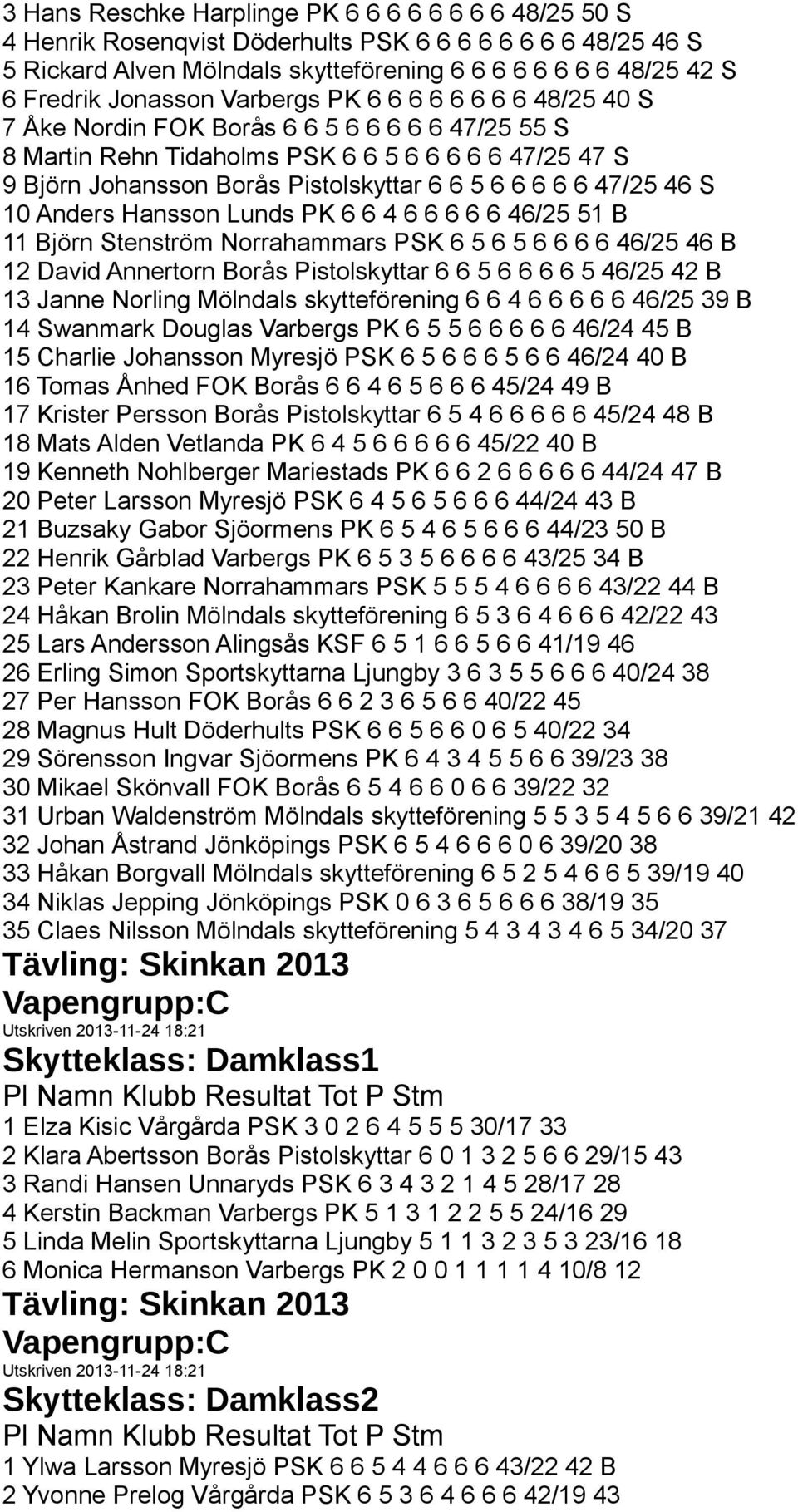 3 Hans Reschke Harplinge PK 6 6 6 6 6 6 6 6 48/25 50 S
4 Henrik Rosenqvist Döderhults PSK 6 6 6 6 6 6 6 6 48/25 46 S
5 Rickard Alven Mölndals skytteförening 6 6 6 6 6 6 6 6 48/25 42 S
6 Fredrik Jonasson Varbergs PK 6 6 6 6 6 6 6 6 48/25 40 S
7 Åke Nordin FOK Borås 6 6 5 6 6 6 6 6 47/25 55 S
8 Martin Rehn Tidaholms PSK 6 6 5 6 6 6 6 6 47/25 47 S
9 Björn Johansson Borås Pistolskyttar 6 6 5 6 6 6 6 6 47/25 46 S
10 Anders Hansson Lunds PK 6 6 4 6 6 6 6 6 46/25 51 B
11 Björn Stenström Norrahammars PSK 6 5 6 5 6 6 6 6 46/25 46 B
12 David Annertorn Borås Pistolskyttar 6 6 5 6 6 6 6 5 46/25 42 B
13 Janne Norling Mölndals skytteförening 6 6 4 6 6 6 6 6 46/25 39 B
14 Swanmark Douglas Varbergs PK 6 5 5 6 6 6 6 6 46/24 45 B
15 Charlie Johansson Myresjö PSK 6 5 6 6 6 5 6 6 46/24 40 B
16 Tomas Ånhed FOK Borås 6 6 4 6 5 6 6 6 45/24 49 B
17 Krister Persson Borås Pistolskyttar 6 5 4 6 6 6 6 6 45/24 48 B
18 Mats Alden Vetlanda PK 6 4 5 6 6 6 6 6 45/22 40 B
19 Kenneth Nohlberger Mariestads PK 6 6 2 6 6 6 6 6 44/24 47 B
20 Peter Larsson Myresjö PSK 6 4 5 6 5 6 6 6 44/24 43 B
21 Buzsaky Gabor Sjöormens PK 6 5 4 6 5 6 6 6 44/23 50 B
22 Henrik Gårblad Varbergs PK 6 5 3 5 6 6 6 6 43/25 34 B
23 Peter Kankare Norrahammars PSK 5 5 5 4 6 6 6 6 43/22 44 B
24 Håkan Brolin Mölndals skytteförening 6 5 3 6 4 6 6 6 42/22 43
25 Lars Andersson Alingsås KSF 6 5 1 6 6 5 6 6 41/19 46
26 Erling Simon Sportskyttarna Ljungby 3 6 3 5 5 6 6 6 40/24 38
27 Per Hansson FOK Borås 6 6 2 3 6 5 6 6 40/22 45
28 Magnus Hult Döderhults PSK 6 6 5 6 6 0 6 5 40/22 34
29 Sörensson Ingvar Sjöormens PK 6 4 3 4 5 5 6 6 39/23 38
30 Mikael Skönvall FOK Borås 6 5 4 6 6 0 6 6 39/22 32
31 Urban Waldenström Mölndals skytteförening 5 5 3 5 4 5 6 6 39/21 42
32 Johan Åstrand Jönköpings PSK 6 5 4 6 6 6 0 6 39/20 38
33 Håkan Borgvall Mölndals skytteförening 6 5 2 5 4 6 6 5 39/19 40
34 Niklas Jepping Jönköpings PSK 0 6 3 6 5 6 6 6 38/19 35
35 Claes Nilsson Mölndals skytteförening 5 4 3 4 3 4 6 5 34/20 37

Tävling: Skinkan 2013
Vapengrupp:C
Utskriven 2013-11-24 18:21
Skytteklass: Damklass1
Pl Namn Klubb Resultat Tot P Stm
1 Elza Kisic Vårgårda PSK 3 0 2 6 4 5 5 5 30/17 33
2 Klara Abertsson Borås Pistolskyttar 6 0 1 3 2 5 6 6 29/15 43
3 Randi Hansen Unnaryds PSK 6 3 4 3 2 1 4 5 28/17 28
4 Kerstin Backman Varbergs PK 5 1 3 1 2 2 5 5 24/16 29
5 Linda Melin Sportskyttarna Ljungby 5 1 1 3 2 3 5 3 23/16 18
6 Monica Hermanson Varbergs PK 2 0 0 1 1 1 1 4 10/8 12

Tävling: Skinkan 2013
Vapengrupp:C
Utskriven 2013-11-24 18:21
Skytteklass: Damklass2
Pl Namn Klubb Resultat Tot P Stm
1 Ylwa Larsson Myresjö PSK 6 6 5 4 4 6 6 6 43/22 42 B
2 Yvonne Prelog Vårgårda PSK 6 5 3 6 4 6 6 6 42/19 43